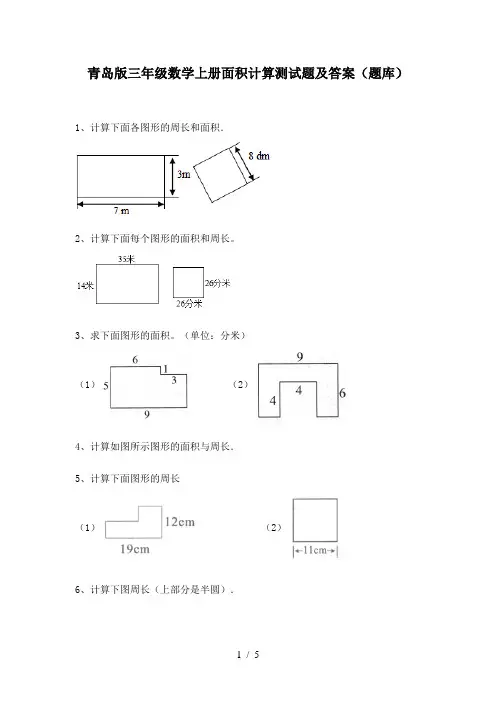 青岛版三年级数学上册面积计算测试题及答案（题库）

1、计算下面各图形的周长和面积．

3m

7 m

8 dm

2、计算下面每个图形的面积和周长。

35米

14米

26分米

26分米

3、求下面图形的面积。（单位：分米）

（1）

6

1

3

5

9

（2）

9

4

4

6

4、计算如图所示图形的面积与周长．

5、计算下面图形的周长

（1）

12cm

19cm

（2）

11cm

6、计算下图周长（上部分是半圆）．

1 / 5